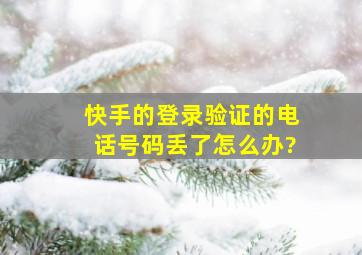 快手的登录验证的电话号码丢了怎么办?